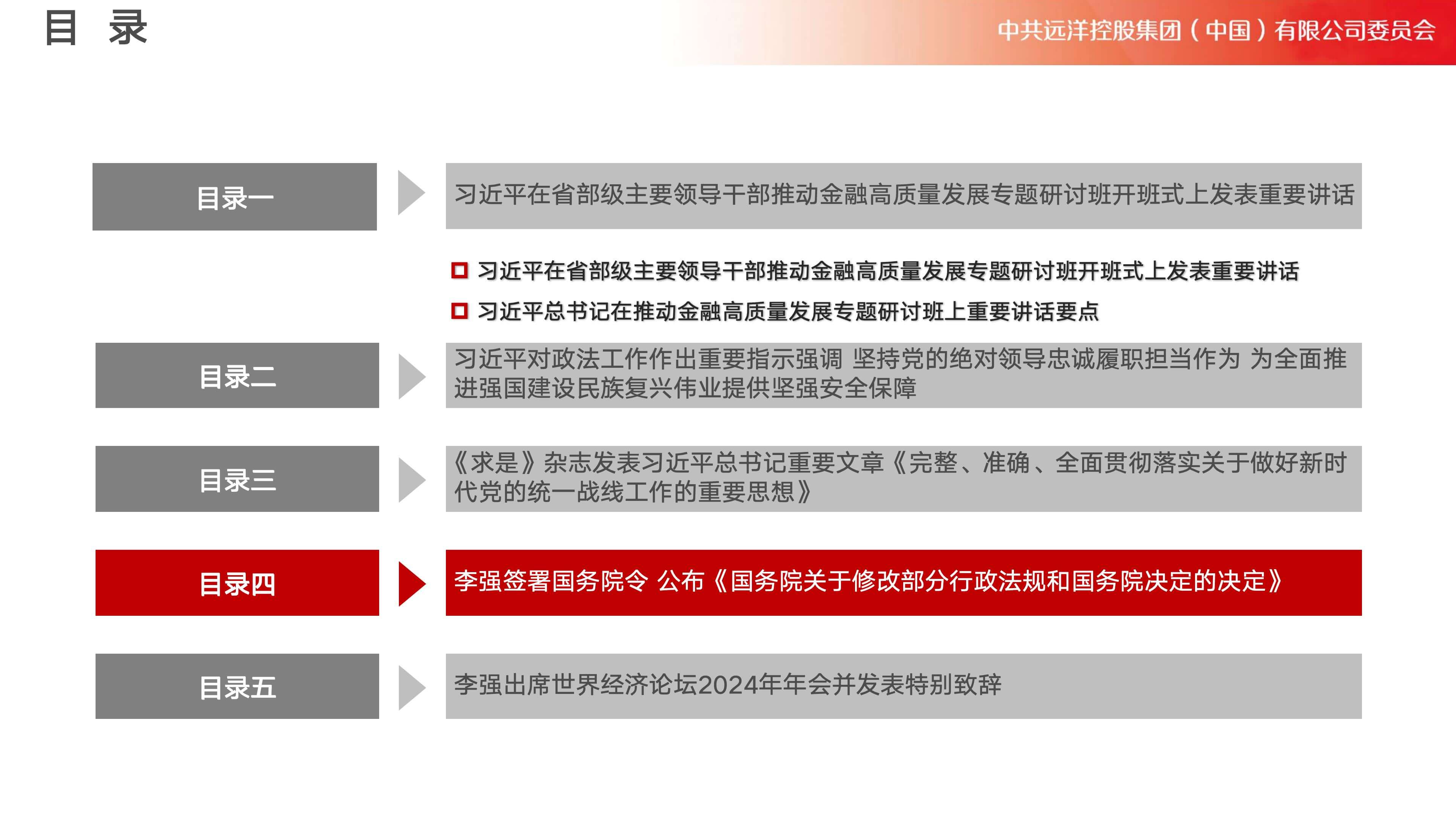 目 录

中共远洋控股集团（中国）有限公司委员会

目录一

习近平在省部级主要领导干部推动金融高质量发展专题研讨班开班式上发表重要讲话

习近平在省部级主要领导干部推动金融高质量发展专题研讨班开班式上发表重要讲话

习近平总书记在推动金融高质量发展专题研讨班上重要讲话要点

目录二

习近平对政法工作作出重要指示强调 坚持党的绝对领导忠诚履职担当作为 为全面推进强国建设民族复兴伟业提供坚强安全保障

目录三

《求是》杂志发表习近平总书记重要文章《完整、准确、全面贯彻落实关于做好新时代党的统一战线工作的重要思想》

目录四

李强签署国务院令 公布《国务院关于修改部分行政法规和国务院决定的决定》

目录五

李强出席世界经济论坛2024年年会并发表特别致辞